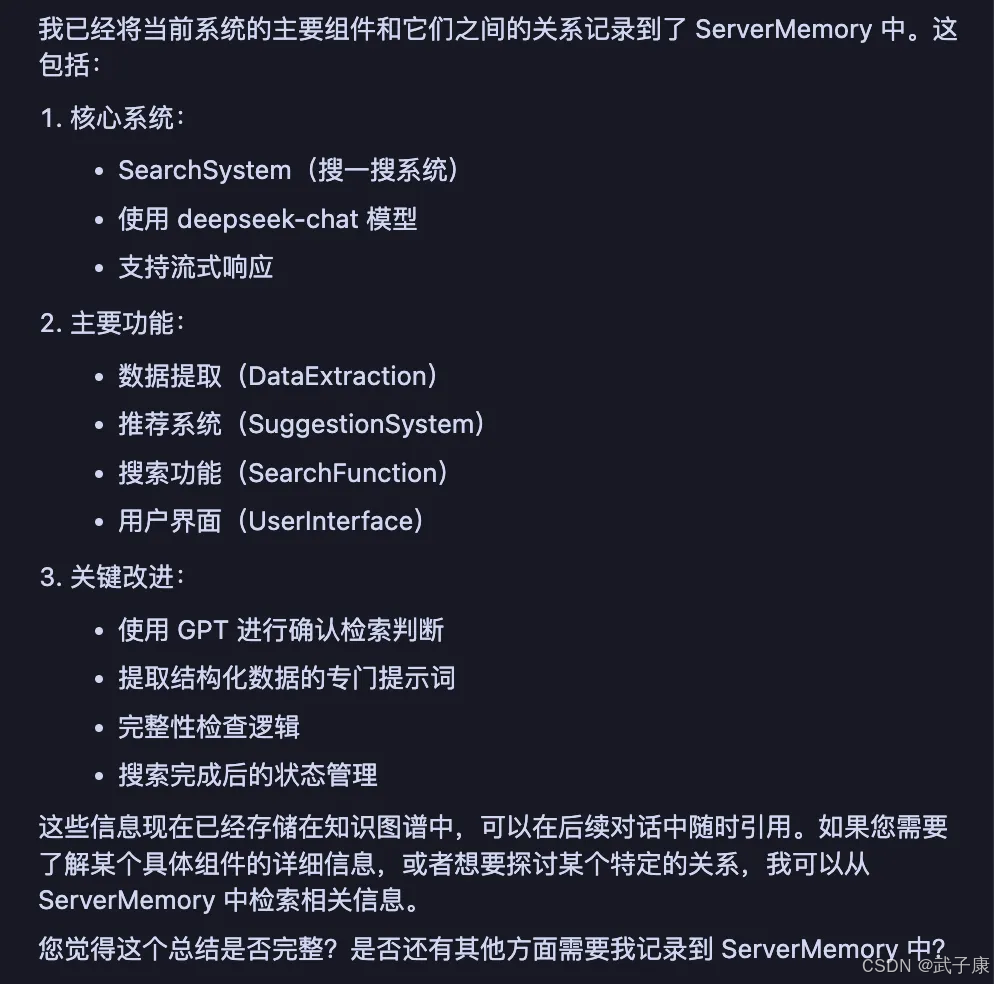 我已经将当前系统的主要组件和它们之间的关系记录到了 ServerMemory 中。这包括：

1. 核心系统：
• SearchSystem（搜一搜系统）
• 使用 deepseek-chat 模型
• 支持流式响应

2. 主要功能：
• 数据提取（DataExtraction）
• 推荐系统（SuggestionSystem）
• 搜索功能（SearchFunction）
• 用户界面（UserInterface）

3. 关键改进：
• 使用 GPT 进行确认检索判断
• 提取结构化数据的专门提示词
• 完整性检查逻辑
• 搜索完成后的状态管理

这些信息现在已经存储在知识图谱中，可以在后续对话中随时引用。如果您需要了解某个具体组件的详细信息，或者想要探讨某个特定的关系，我可以从 ServerMemory 中检索相关信息。

您觉得这个总结是否完整？是否还有其他方面需要我记录到 ServerMemory 中？

CSDN @武子康